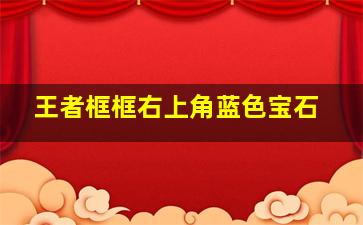 王者框框右上角蓝色宝石